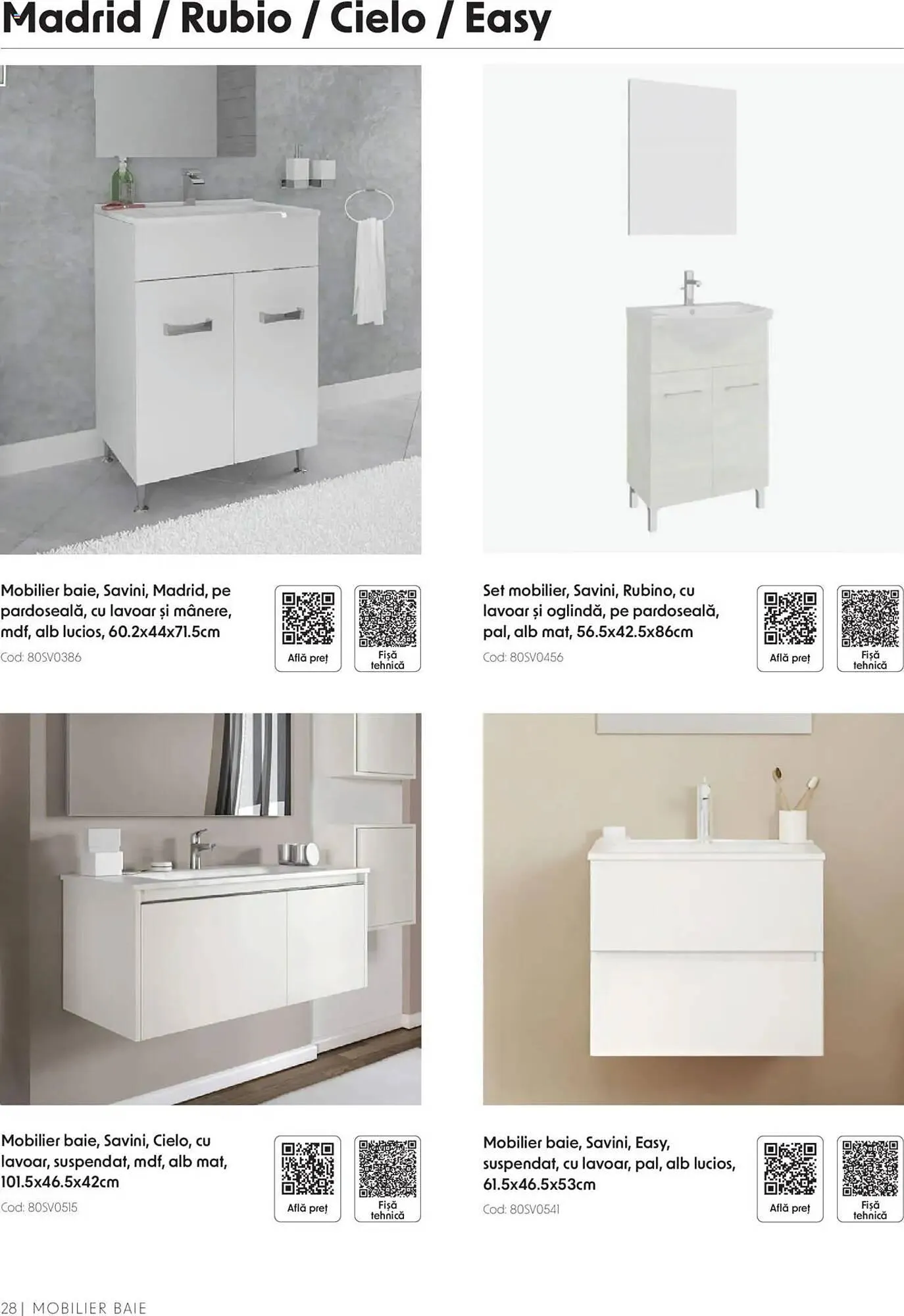 Madrid / Rubio / Cielo / Easy

Mobilier baie, Savini, Madrid, pe pardoseală, cu lavoar și mânere, mdf, alb lucios, 60.2x44x71.5cm

Cod: 80SV0386

Află preț

Fișă tehnică

Set mobilier, Savini, Rubino, cu lavoar și oglindă, pe pardoseală, pal, alb mat, 56.5x42.5x86cm

Cod: 80SV0456

Află preț

Fișă tehnică

Mobilier baie, Savini, Cielo, cu lavoar, suspendat, mdf, alb mat, 101.5x46.5x42cm

Cod: 80SV0515

Află preț

Fișă tehnică

Mobilier baie, Savini, Easy, suspendat, cu lavoar, pal, alb lucios, 61.5x46.5x53cm

Cod: 80SV0541

Află preț

Fișă tehnică

28 | MOBILIER BAIE